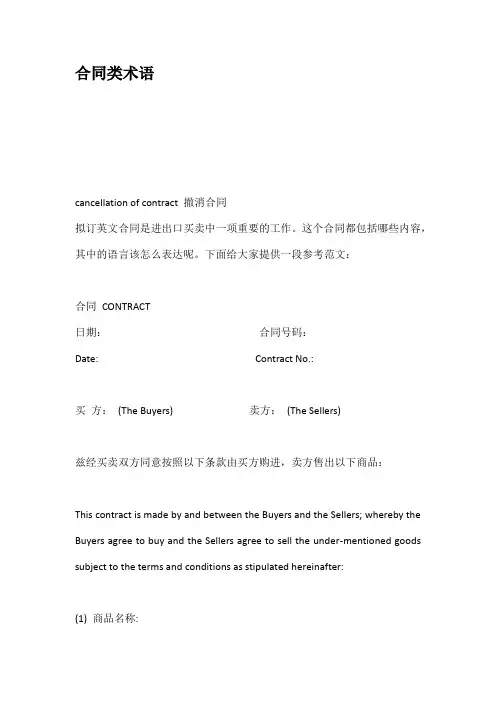 合同类术语

cancellation of contract 撤消合同
拟订英文合同是进出口买卖中一项重要的工作。这个合同都包括哪些内容，其中的语言该怎么表达呢。下面给大家提供一段参考范文：

合同 CONTRACT
日期： 合同号码：
Date: Contract No.:

买 方： (The Buyers) 卖方： (The Sellers)

兹经买卖双方同意按照以下条款由买方购进，卖方售出以下商品：

This contract is made by and between the Buyers and the Sellers; whereby the Buyers agree to buy and the Sellers agree to sell the under-mentioned goods subject to the terms and conditions as stipulated hereinafter:

(1) 商品名称: